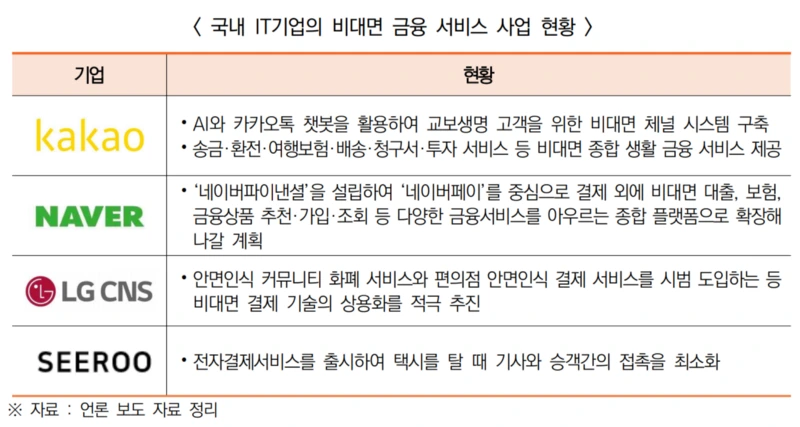 〈 국내 IT기업의 비대면 금융 서비스 사업 현황 〉

| 기업 | 현황 |
|---|---|
| kakao | • AI와 카카오톡 챗봇을 활용하여 교보생명 고객을 위한 비대면 체널 시스템 구축 • 송금·환전·여행보험·배송·청구서·투자 서비스 등 비대면 종합 생활 금융 서비스 제공 |
| NAVER | • '네이버파이낸셜'을 설립하여 '네이버페이'를 중심으로 결제 외에 비대면 대출, 보험, 금융상품 추천·가입·조회 등 다양한 금융서비스를 아우르는 종합 플랫폼으로 확장해 나갈 계획 |
| LG CNS | • 안면인식 커뮤니티 화폐 서비스와 편의점 안면인식 결제 서비스를 시범 도입하는 등 비대면 결제 기술의 상용화를 적극 추진 |
| SEEROO | • 전자결제서비스를 출시하여 택시를 탈 때 기사와 승객간의 접촉을 최소화 |

※ 자료 : 언론 보도 자료 정리